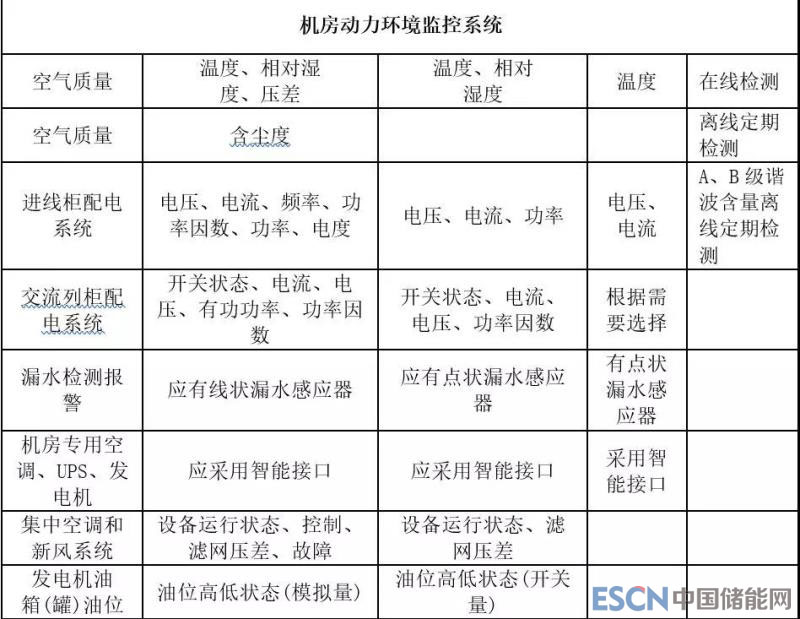 | 机房动力环境监控系统 | | | | |
|---|---|---|---|---|
| 空气质量 | 温度、相对湿度、压差 | 温度、相对湿度 | 温度 | 在线检测 |
| 空气质量 | 含尘度 | | | 离线定期检测 |
| 进线柜配电系统 | 电压、电流、频率、功率因数、功率、电度 | 电压、电流、功率 | 电压、电流 | A、B 级谐波含量离线定期检测 |
| 交流列柜配电系统 | 开关状态、电流、电压、有功功率、功率因数 | 开关状态、电流、电压、功率因数 | 根据需要选择 | |
| 漏水检测报警 | 应有线状漏水感应器 | 应有点状漏水感应器 | 有点状漏水感应器 | |
| 机房专用空调、UPS、发电机 | 应采用智能接口 | 应采用智能接口 | 采用智能接口 | |
| 集中空调和新风系统 | 设备运行状态、控制、滤网压差、故障 | 设备运行状态、滤网压差 | | |
| 发电机油箱(罐)油位 | 油位高低状态(模拟量) | 油位高低状态(开关量) | | |

ESCN 中国储能网